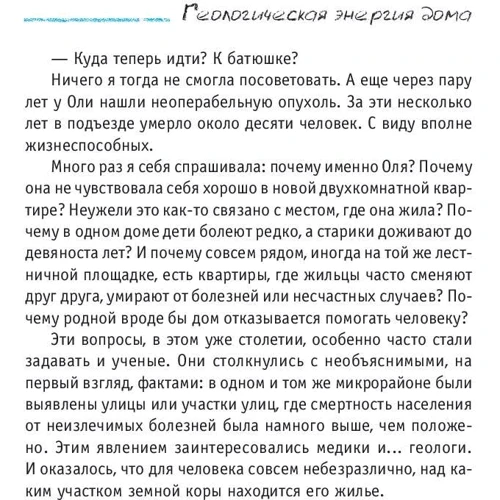 Геологическая энергия дома

— Куда теперь идти? К батюшке?

Ничего я тогда не смогла посоветовать. А еще через пару лет у Оли нашли неоперабельную опухоль. За эти несколько лет в подъезде умерло около десяти человек. С виду вполне жизнеспособных.

Много раз я себя спрашивала: почему именно Оля? Почему она не чувствовала себя хорошо в новой двухкомнатной квартире? Неужели это как-то связано с местом, где она жила? Почему в одном доме дети болеют редко, а старики доживают до девяноста лет? И почему совсем рядом, иногда на той же лестничной площадке, есть квартиры, где жильцы часто сменяют друг друга, умирают от болезней или несчастных случаев? Почему родной вроде бы дом отказывается помогать человеку?

Эти вопросы, в этом уже столетии, особенно часто стали задавать и ученые. Они столкнулись с необъяснимыми, на первый взгляд, фактами: в одном и том же микрорайоне были выявлены улицы или участки улиц, где смертность населения от неизлечимых болезней была намного выше, чем положено. Этим явлением заинтересовались медики и... геологи. И оказалось, что для человека совсем небезразлично, над каким участком земной коры находится его жилье.